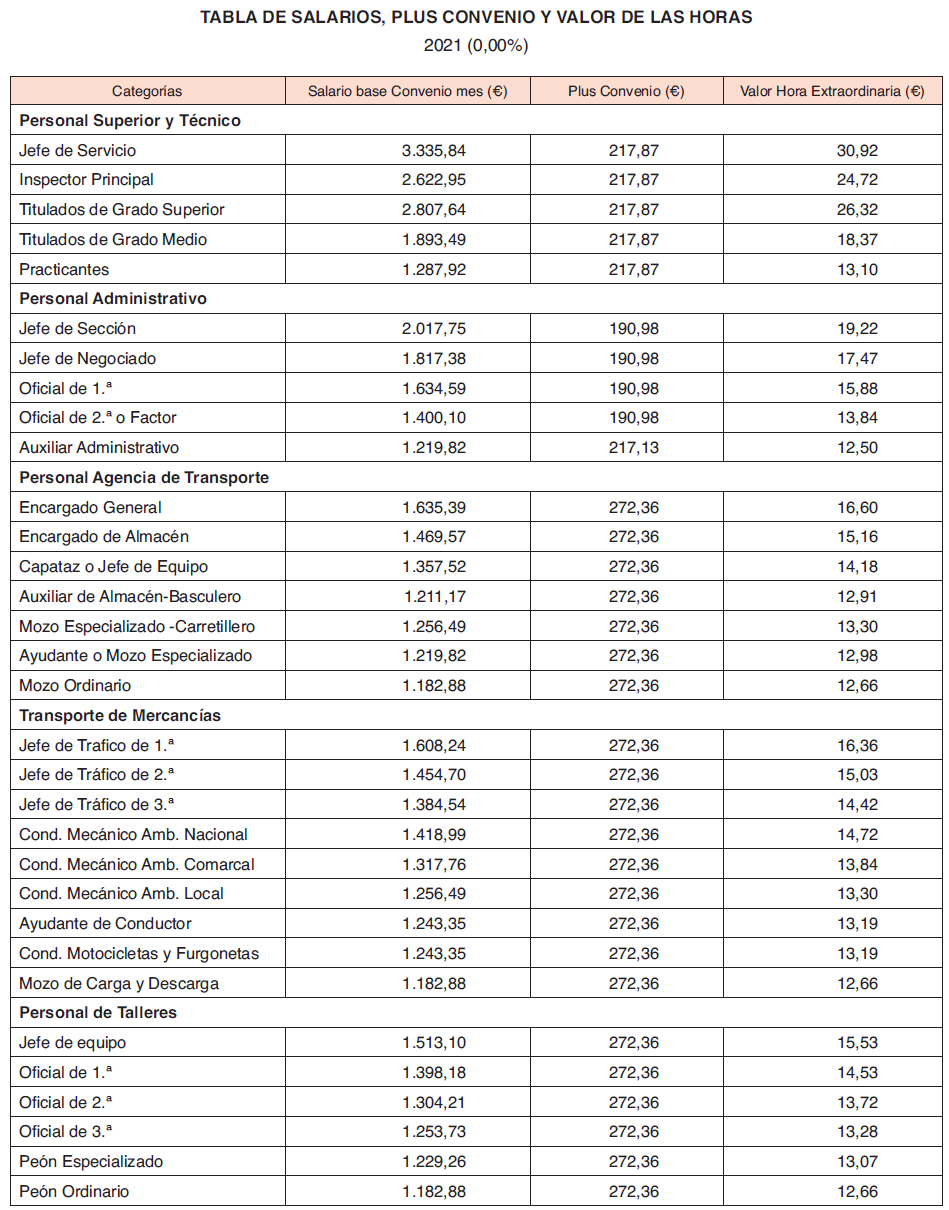 TABLA DE SALARIOS, PLUS CONVENIO Y VALOR DE LAS HORAS

2021 (0,00%)

| Categorías | Salario base Convenio mes (€) | Plus Convenio (€) | Valor Hora Extraordinaria (€) |
|---|---|---|---|
| **Personal Superior y Técnico** | | | |
| Jefe de Servicio | 3.335,84 | 217,87 | 30,92 |
| Inspector Principal | 2.622,95 | 217,87 | 24,72 |
| Titulados de Grado Superior | 2.807,64 | 217,87 | 26,32 |
| Titulados de Grado Medio | 1.893,49 | 217,87 | 18,37 |
| Practicantes | 1.287,92 | 217,87 | 13,10 |
| **Personal Administrativo** | | | |
| Jefe de Sección | 2.017,75 | 190,98 | 19,22 |
| Jefe de Negociado | 1.817,38 | 190,98 | 17,47 |
| Oficial de 1.ª | 1.634,59 | 190,98 | 15,88 |
| Oficial de 2.ª o Factor | 1.400,10 | 190,98 | 13,84 |
| Auxiliar Administrativo | 1.219,82 | 217,13 | 12,50 |
| **Personal Agencia de Transporte** | | | |
| Encargado General | 1.635,39 | 272,36 | 16,60 |
| Encargado de Almacén | 1.469,57 | 272,36 | 15,16 |
| Capataz o Jefe de Equipo | 1.357,52 | 272,36 | 14,18 |
| Auxiliar de Almacén-Basculero | 1.211,17 | 272,36 | 12,91 |
| Mozo Especializado -Carretillero | 1.256,49 | 272,36 | 13,30 |
| Ayudante o Mozo Especializado | 1.219,82 | 272,36 | 12,98 |
| Mozo Ordinario | 1.182,88 | 272,36 | 12,66 |
| **Transporte de Mercancías** | | | |
| Jefe de Trafico de 1.ª | 1.608,24 | 272,36 | 16,36 |
| Jefe de Tráfico de 2.ª | 1.454,70 | 272,36 | 15,03 |
| Jefe de Tráfico de 3.ª | 1.384,54 | 272,36 | 14,42 |
| Cond. Mecánico Amb. Nacional | 1.418,99 | 272,36 | 14,72 |
| Cond. Mecánico Amb. Comarcal | 1.317,76 | 272,36 | 13,84 |
| Cond. Mecánico Amb. Local | 1.256,49 | 272,36 | 13,30 |
| Ayudante de Conductor | 1.243,35 | 272,36 | 13,19 |
| Cond. Motocicletas y Furgonetas | 1.243,35 | 272,36 | 13,19 |
| Mozo de Carga y Descarga | 1.182,88 | 272,36 | 12,66 |
| **Personal de Talleres** | | | |
| Jefe de equipo | 1.513,10 | 272,36 | 15,53 |
| Oficial de 1.ª | 1.398,18 | 272,36 | 14,53 |
| Oficial de 2.ª | 1.304,21 | 272,36 | 13,72 |
| Oficial de 3.ª | 1.253,73 | 272,36 | 13,28 |
| Peón Especializado | 1.229,26 | 272,36 | 13,07 |
| Peón Ordinario | 1.182,88 | 272,36 | 12,66 |